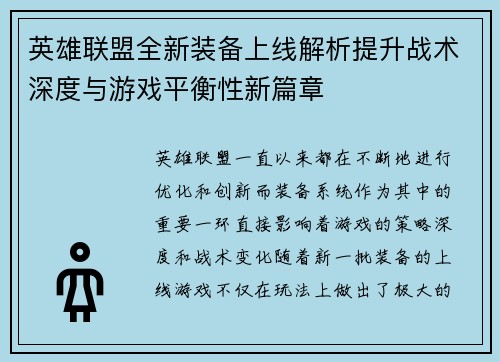 英雄联盟全新装备上线解析提升战术深度与游戏平衡性新篇章

英雄联盟一直以来都在不断地进行优化和创新而装备系统作为其中的重要一环直接影响着游戏的策略深度和战术变化随着新一批装备的上线游戏不仅在玩法上做出了极大的